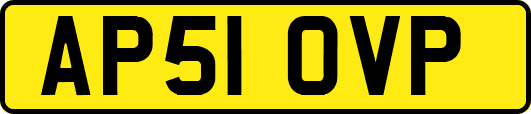 AP51 OVP